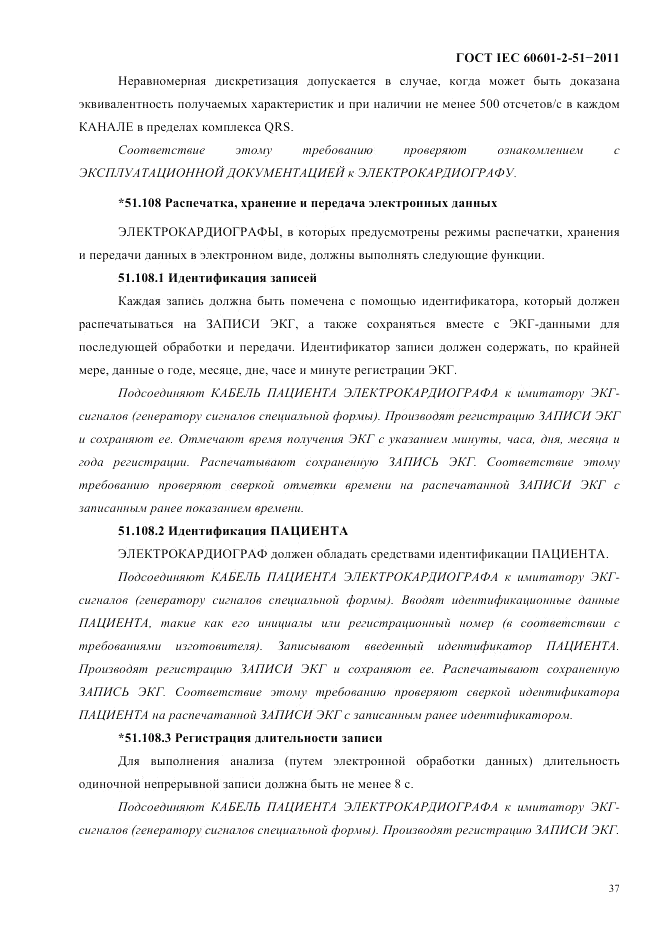 ГОСТ IEC 60601-2-51−2011

Неравномерная дискретизация допускается в случае, когда может быть доказана эквивалентность получаемых характеристик и при наличии не менее 500 отсчетов/с в каждом КАНАЛЕ в пределах комплекса QRS.

Соответствие этому требованию проверяют ознакомлением с ЭКСПЛУАТАЦИОННОЙ ДОКУМЕНТАЦИЕЙ к ЭЛЕКТРОКАРДИОГРАФУ.

*51.108 Распечатка, хранение и передача электронных данных

ЭЛЕКТРОКАРДИОГРАФЫ, в которых предусмотрены режимы распечатки, хранения и передачи данных в электронном виде, должны выполнять следующие функции.

51.108.1 Идентификация записей

Каждая запись должна быть помечена с помощью идентификатора, который должен распечатываться на ЗАПИСИ ЭКГ, а также сохраняться вместе с ЭКГ-данными для последующей обработки и передачи. Идентификатор записи должен содержать, по крайней мере, данные о годе, месяце, дне, часе и минуте регистрации ЭКГ.

Подсоединяют КАБЕЛЬ ПАЦИЕНТА ЭЛЕКТРОКАРДИОГРАФА к имитатору ЭКГ-сигналов (генератору сигналов специальной формы). Производят регистрацию ЗАПИСИ ЭКГ и сохраняют ее. Отмечают время получения ЭКГ с указанием минуты, часа, дня, месяца и года регистрации. Распечатывают сохраненную ЗАПИСЬ ЭКГ. Соответствие этому требованию проверяют сверкой отметки времени на распечатанной ЗАПИСИ ЭКГ с записанным ранее показанием времени.

51.108.2 Идентификация ПАЦИЕНТА

ЭЛЕКТРОКАРДИОГРАФ должен обладать средствами идентификации ПАЦИЕНТА.

Подсоединяют КАБЕЛЬ ПАЦИЕНТА ЭЛЕКТРОКАРДИОГРАФА к имитатору ЭКГ-сигналов (генератору сигналов специальной формы). Вводят идентификационные данные ПАЦИЕНТА, такие как его инициалы или регистрационный номер (в соответствии с требованиями изготовителя). Записывают введенный идентификатор ПАЦИЕНТА. Производят регистрацию ЗАПИСИ ЭКГ и сохраняют ее. Распечатывают сохраненную ЗАПИСЬ ЭКГ. Соответствие этому требованию проверяют сверкой идентификатора ПАЦИЕНТА на распечатанной ЗАПИСИ ЭКГ с записанным ранее идентификатором.

*51.108.3 Регистрация длительности записи

Для выполнения анализа (путем электронной обработки данных) длительность одиночной непрерывной записи должна быть не менее 8 с.

Подсоединяют КАБЕЛЬ ПАЦИЕНТА ЭЛЕКТРОКАРДИОГРАФА к имитатору ЭКГ-сигналов (генератору сигналов специальной формы). Производят регистрацию ЗАПИСИ ЭКГ.

37